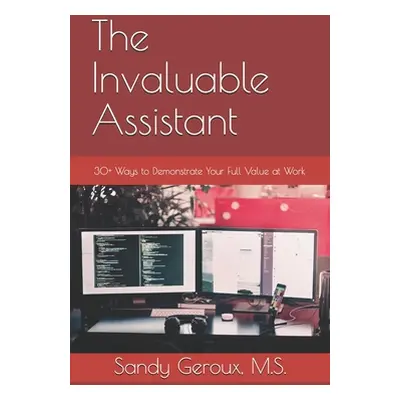 The Invaluable Assistant

30+ Ways to Demonstrate Your Full Value at Work

Sandy Geroux, M.S.